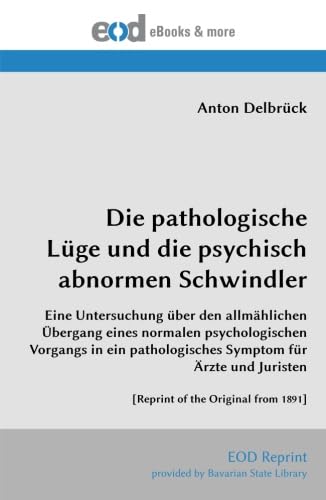 eod eBooks & more

Anton Delbrück

Die pathologische Lüge und die psychisch abnormen Schwindler

Eine Untersuchung über den allmählichen Übergang eines normalen psychologischen Vorgangs in ein pathologisches Symptom für Ärzte und Juristen

[Reprint of the Original from 1891]

EOD Reprint
provided by Bavarian State Library